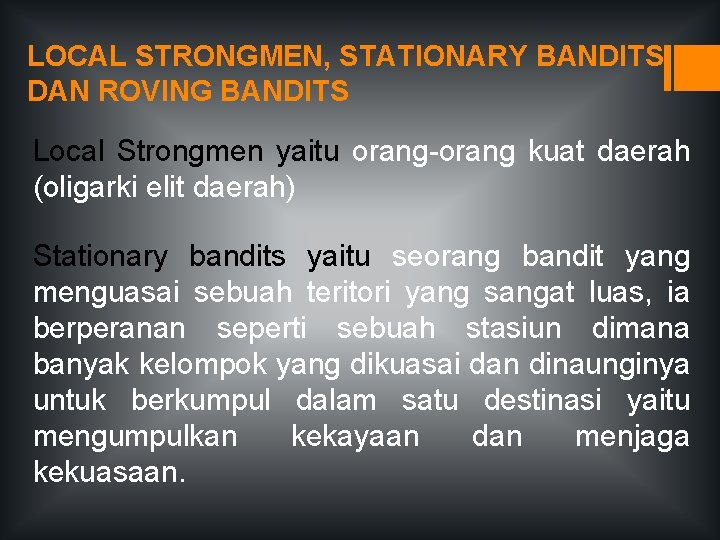 LOCAL STRONGMEN, STATIONARY BANDITS DAN ROVING BANDITS

Local Strongmen yaitu orang-orang kuat daerah (oligarki elit daerah)

Stationary bandits yaitu seorang bandit yang menguasai sebuah teritori yang sangat luas, ia berperanan seperti sebuah stasiun dimana banyak kelompok yang dikuasai dan dinaunginya untuk berkumpul dalam satu destinasi yaitu mengumpulkan kekayaan dan menjaga kekuasaan.